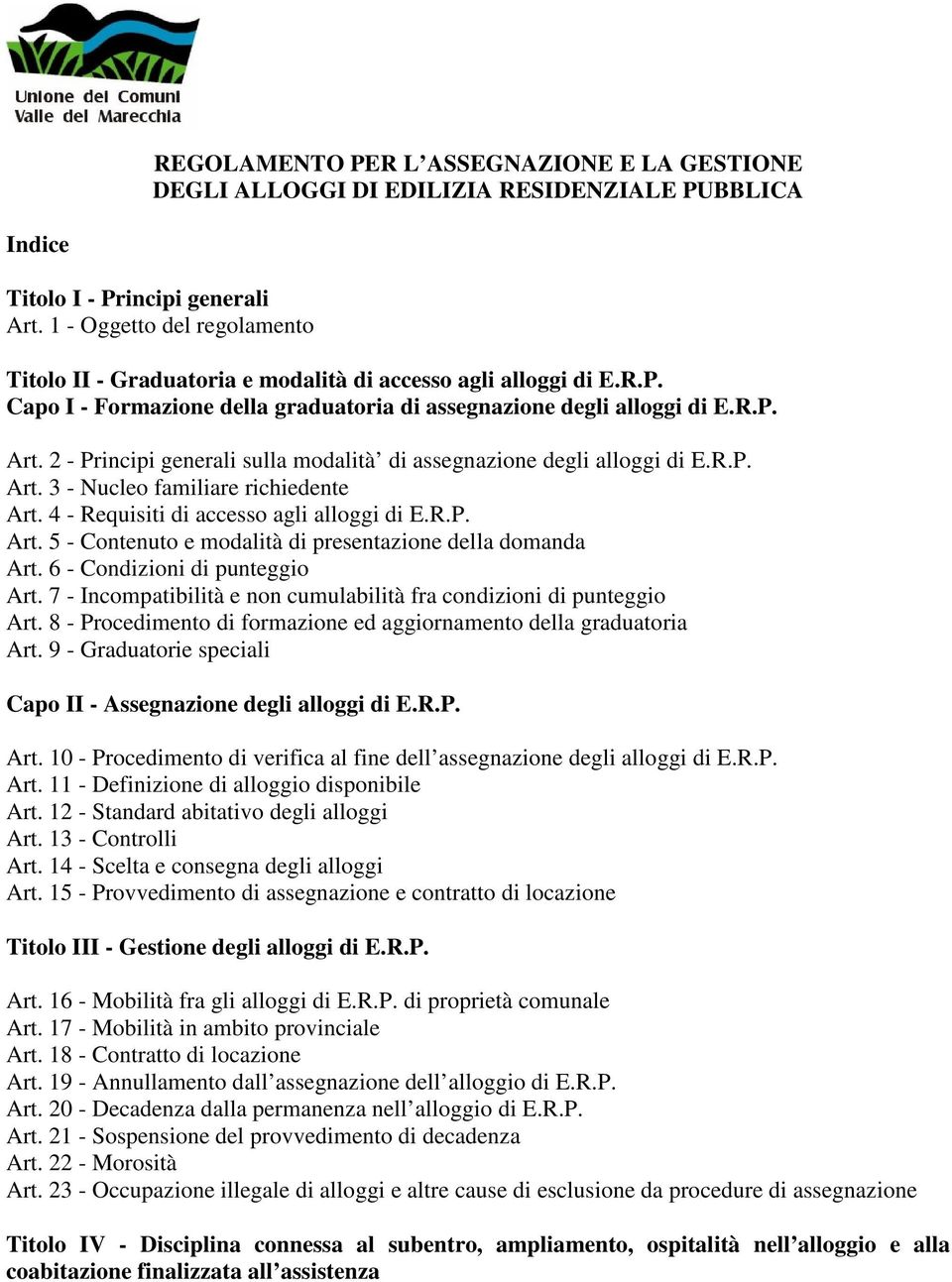 Unione dei Comuni
Valle del Marecchia

REGOLAMENTO PER L'ASSEGNAZIONE E LA GESTIONE DEGLI ALLOGGI DI EDILIZIA RESIDENZIALE PUBBLICA

Indice

Titolo I - Principi generali
Art. 1 - Oggetto del regolamento

Titolo II - Graduatoria e modalità di accesso agli alloggi di E.R.P.
Capo I - Formazione della graduatoria di assegnazione degli alloggi di E.R.P.

Art. 2 - Principi generali sulla modalità' di assegnazione degli alloggi di E.R.P.
Art. 3 - Nucleo familiare richiedente
Art. 4 - Requisiti di accesso agli alloggi di E.R.P.
Art. 5 - Contenuto e modalità di presentazione della domanda
Art. 6 - Condizioni di punteggio
Art. 7 - Incompatibilità e non cumulabilità fra condizioni di punteggio
Art. 8 - Procedimento di formazione ed aggiornamento della graduatoria
Art. 9 - Graduatorie speciali

Capo II - Assegnazione degli alloggi di E.R.P.

Art. 10 - Procedimento di verifica al fine dell'assegnazione degli alloggi di E.R.P.
Art. 11 - Definizione di alloggio disponibile
Art. 12 - Standard abitativo degli alloggi
Art. 13 - Controlli
Art. 14 - Scelta e consegna degli alloggi
Art. 15 - Provvedimento di assegnazione e contratto di locazione

Titolo III - Gestione degli alloggi di E.R.P.

Art. 16 - Mobilità fra gli alloggi di E.R.P. di proprietà comunale
Art. 17 - Mobilità in ambito provinciale
Art. 18 - Contratto di locazione
Art. 19 - Annullamento dall'assegnazione dell'alloggio di E.R.P.
Art. 20 - Decadenza dalla permanenza nell'alloggio di E.R.P.
Art. 21 - Sospensione del provvedimento di decadenza
Art. 22 - Morosità
Art. 23 - Occupazione illegale di alloggi e altre cause di esclusione da procedure di assegnazione

Titolo IV - Disciplina connessa al subentro, ampliamento, ospitalità nell'alloggio e alla coabitazione finalizzata all'assistenza